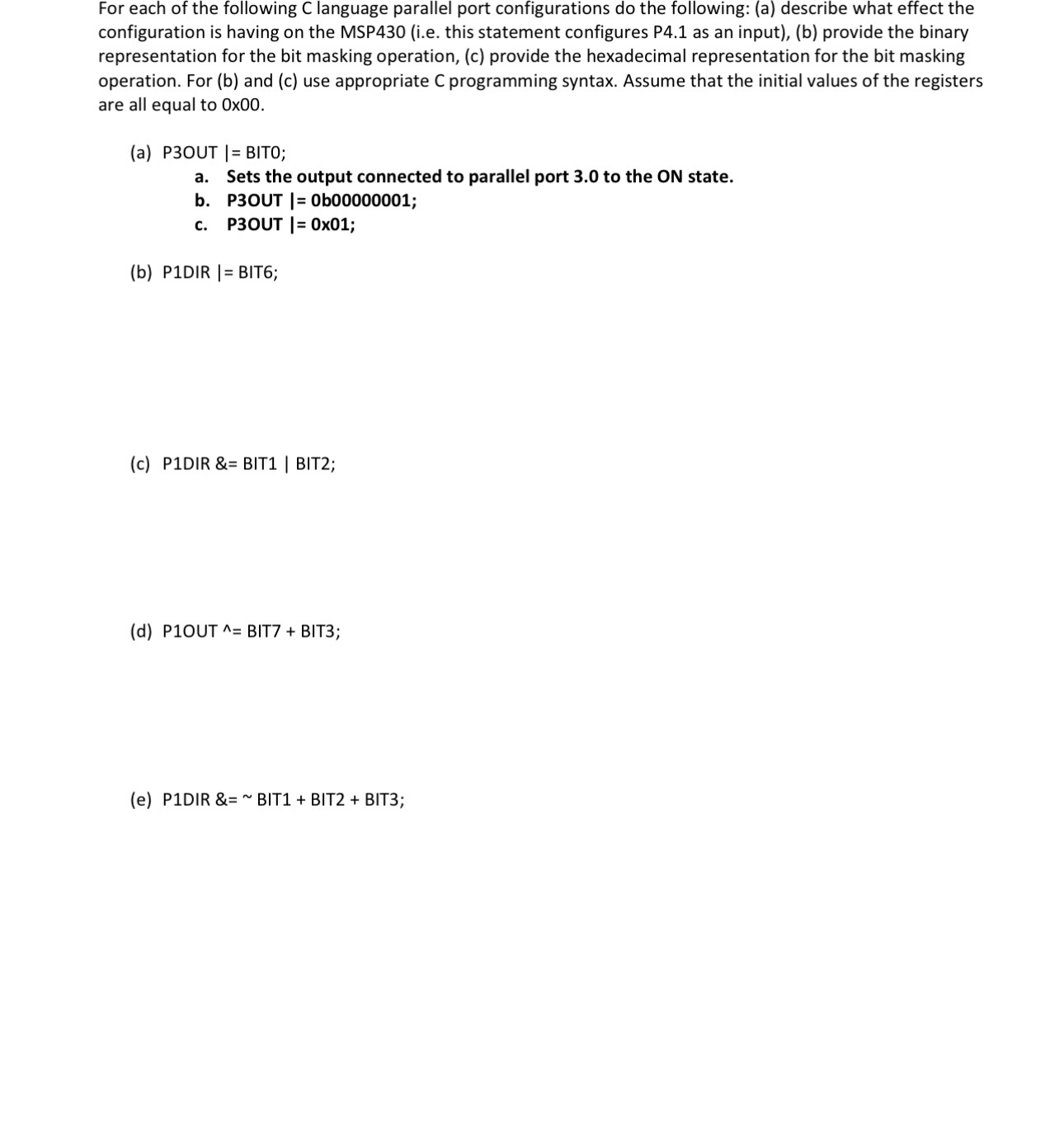 For each of the following C language parallel port configurations do the following: (a) describe what effect the configuration is having on the MSP430 (i.e. this statement configures P4.1 as an input), (b) provide the binary representation for the bit masking operation, (c) provide the hexadecimal representation for the bit masking operation. For (b) and (c) use appropriate C programming syntax. Assume that the initial values of the registers are all equal to 0x00.

(a) P3OUT |= BIT0;
a. Sets the output connected to parallel port 3.0 to the ON state.
b. P3OUT |= 0b00000001;
c. P3OUT |= 0x01;

(b) P1DIR |= BIT6;

(c) P1DIR &= BIT1 | BIT2;

(d) P1OUT ^= BIT7 + BIT3;

(e) P1DIR &= ~ BIT1 + BIT2 + BIT3;